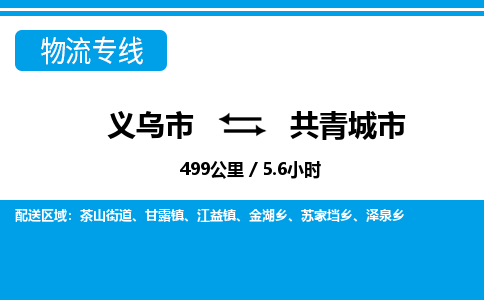 物流专线

义乌市 共青城市

499公里 / 5.6小时

配送区域：茶山街道、甘露镇、江益镇、金湖乡、苏家垱乡、泽泉乡